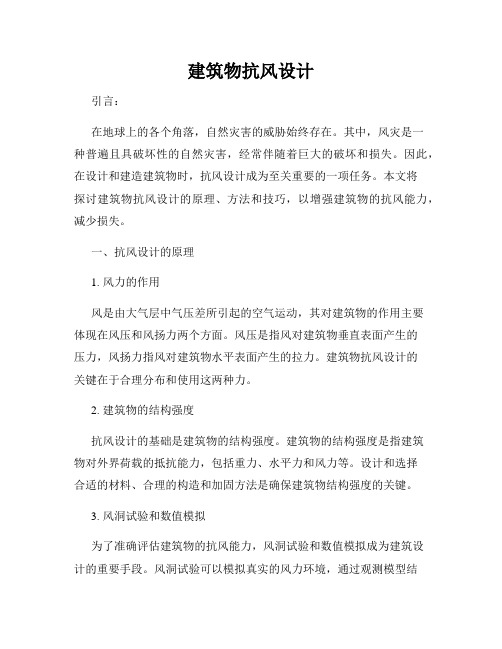 建筑物抗风设计

引言：

在地球上的各个角落，自然灾害的威胁始终存在。其中，风灾是一种普遍且具破坏性的自然灾害，经常伴随着巨大的破坏和损失。因此，在设计和建造建筑物时，抗风设计成为至关重要的一项任务。本文将探讨建筑物抗风设计的原理、方法和技巧，以增强建筑物的抗风能力，减少损失。

一、抗风设计的原理

1. 风力的作用

风是由大气层中气压差所引起的空气运动，其对建筑物的作用主要体现在风压和风扬力两个方面。风压是指风对建筑物垂直表面产生的压力，风扬力指风对建筑物水平表面产生的拉力。建筑物抗风设计的关键在于合理分布和使用这两种力。

2. 建筑物的结构强度

抗风设计的基础是建筑物的结构强度。建筑物的结构强度是指建筑物对外界荷载的抵抗能力，包括重力、水平力和风力等。设计和选择合适的材料、合理的构造和加固方法是确保建筑物结构强度的关键。

3. 风洞试验和数值模拟

为了准确评估建筑物的抗风能力，风洞试验和数值模拟成为建筑设计的重要手段。风洞试验可以模拟真实的风力环境，通过观测模型结